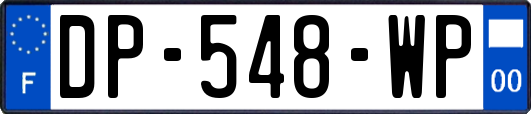 F
DP-548-WP
00